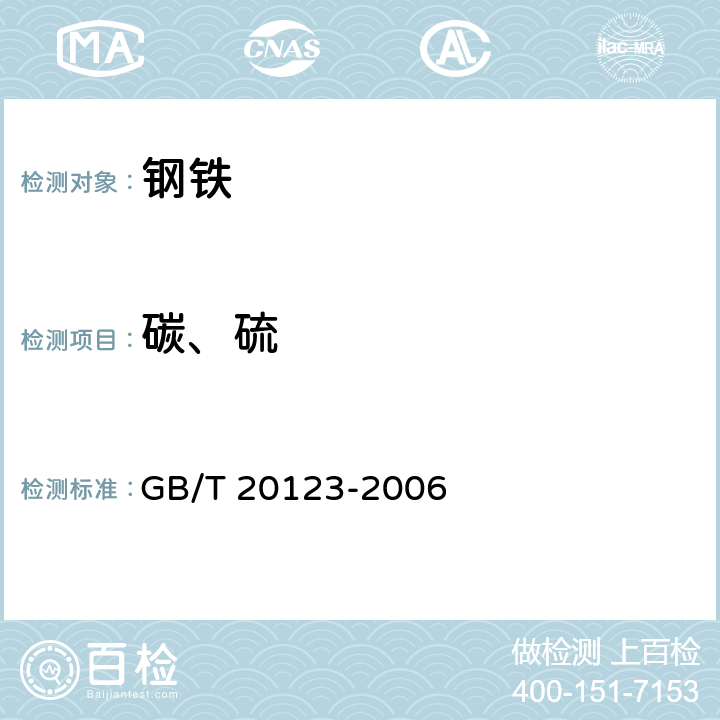 MA CNAS AL ilac-MRA

检测对象： 钢铁

检测项目： 碳、硫

检测标准： GB/T 20123-2006

百检
Baijiantest.com

做检测 上百检
400-151-7153